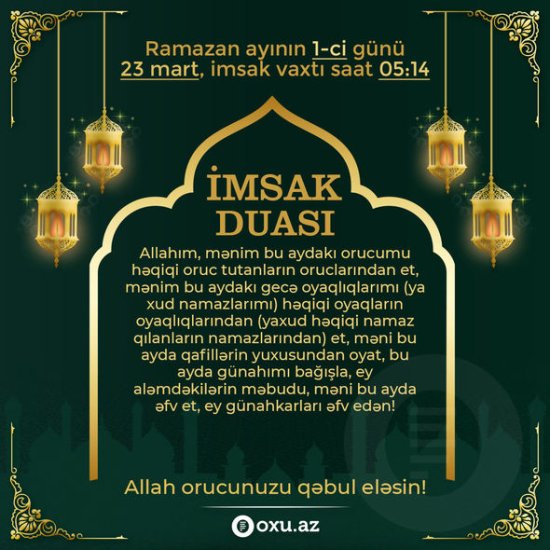 Ramazan ayının 1-ci günü
23 mart, imsak vaxtı saat 05:14

İMSAK
DUASI

Allahım, mənim bu aydakı orucumu həqiqi oruc tutanların oruclarından et, mənim bu aydakı gecə oyaqlıqlarımı (ya xud namazlarımı) həqiqi oyaqların oyaqlıqlarından (yaxud həqiqi namaz qılanların namazlarından) et, məni bu ayda qafillərin yuxusundan oyat, bu ayda günahımı bağışla, ey aləmdəkilərin məbudu, məni bu ayda əfv et, ey günahkarları əfv edən!

Allah orucunuzu qəbul eləsin!

oxu.az